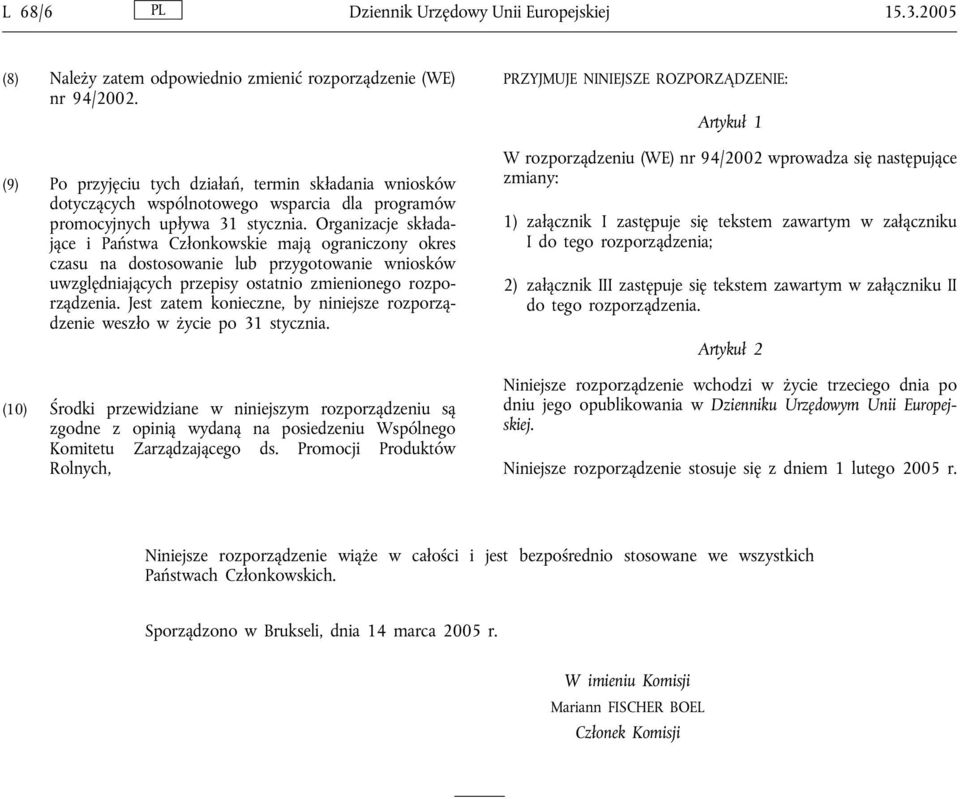 L 68/6 PL Dziennik Urzędowy Unii Europejskiej 15.3.2005

(8) Należy zatem odpowiednio zmienić rozporządzenie (WE) nr 94/2002.

(9) Po przyjęciu tych działań, termin składania wniosków dotyczących wspólnotowego wsparcia dla programów promocyjnych upływa 31 stycznia. Organizacje składające i Państwa Członkowskie mają ograniczony okres czasu na dostosowanie lub przygotowanie wniosków uwzględniających przepisy ostatnio zmienionego rozporządzenia. Jest zatem konieczne, by niniejsze rozporządzenie weszło w życie po 31 stycznia.

(10) Środki przewidziane w niniejszym rozporządzeniu są zgodne z opinią wydaną na posiedzeniu Wspólnego Komitetu Zarządzającego ds. Promocji Produktów Rolnych,

PRZYJMUJE NINIEJSZE ROZPORZĄDZENIE:

Artykuł 1

W rozporządzeniu (WE) nr 94/2002 wprowadza się następujące zmiany:

1) załącznik I zastępuje się tekstem zawartym w załączniku I do tego rozporządzenia;

2) załącznik III zastępuje się tekstem zawartym w załączniku II do tego rozporządzenia.

Artykuł 2

Niniejsze rozporządzenie wchodzi w życie trzeciego dnia po dniu jego opublikowania w Dzienniku Urzędowym Unii Europejskiej.

Niniejsze rozporządzenie stosuje się z dniem 1 lutego 2005 r.

Niniejsze rozporządzenie wiąże w całości i jest bezpośrednio stosowane we wszystkich Państwach Członkowskich.

Sporządzono w Brukseli, dnia 14 marca 2005 r.

W imieniu Komisji
Mariann FISCHER BOEL
Członek Komisji